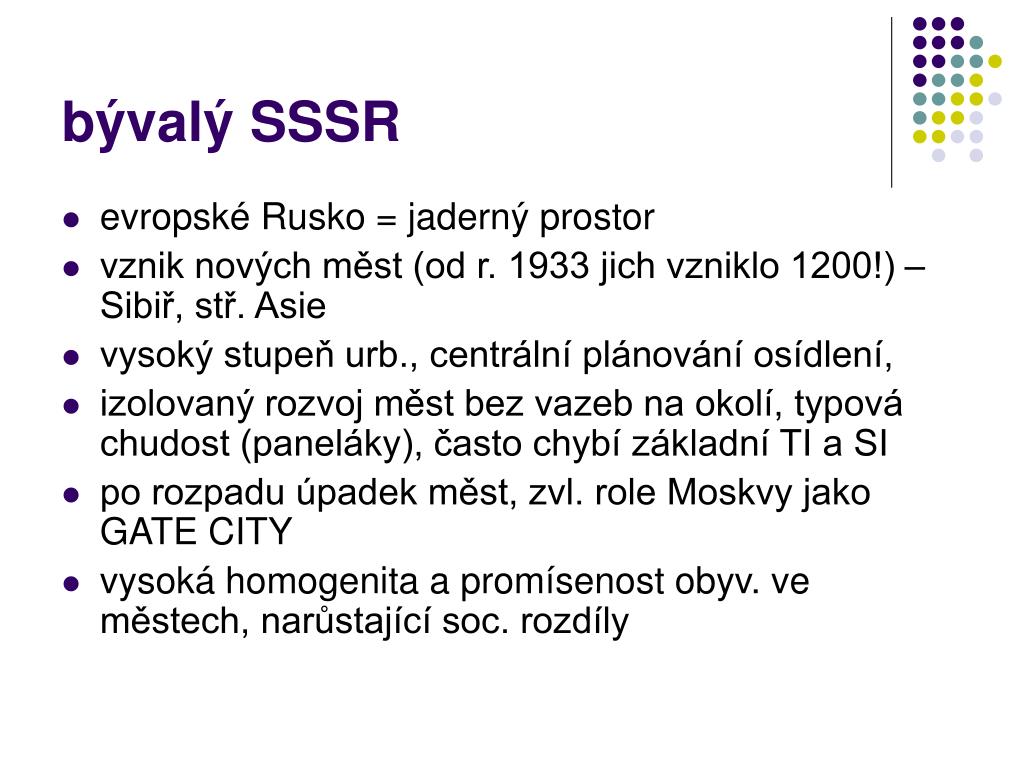 bývalý SSSR

• evropské Rusko = jaderný prostor
• vznik nových měst (od r. 1933 jich vzniklo 1200!) – Sibiř, stř. Asie
• vysoký stupeň urb., centrální plánování osídlení,
• izolovaný rozvoj měst bez vazeb na okolí, typová chudost (paneláky), často chybí základní TI a SI
• po rozpadu úpadek měst, zvl. role Moskvy jako GATE CITY
• vysoká homogenita a promísenost obyv. ve městech, narůstající soc. rozdíly